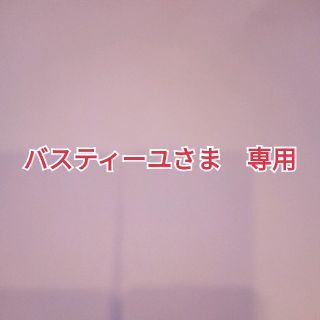 バスティーユさま　専用